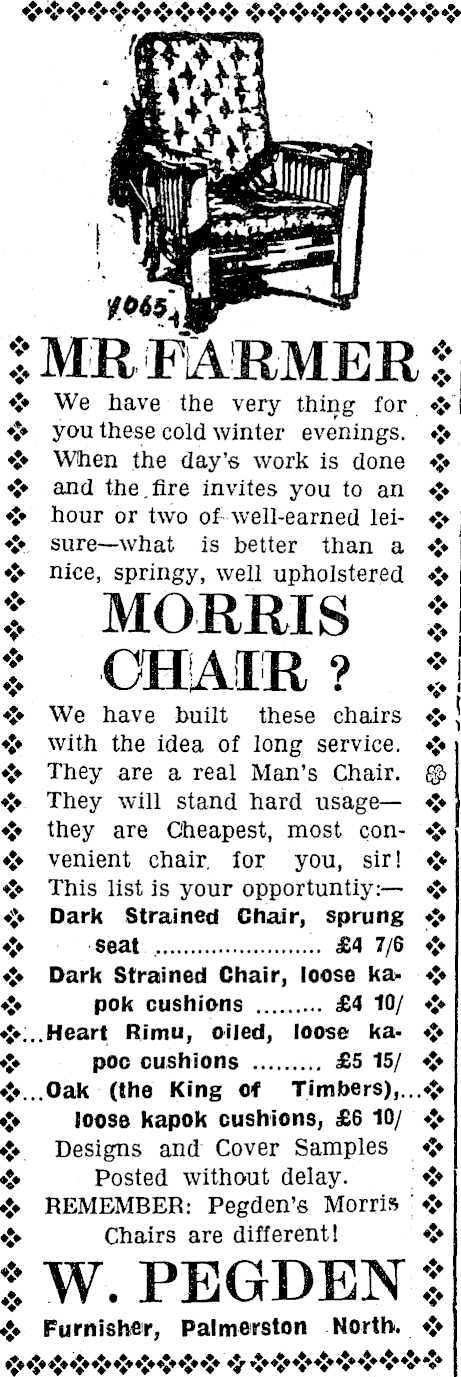 Y065

MR FARMER

We have the very thing for you these cold winter evenings. When the day's work is done and the fire invites you to an hour or two of well-earned leisure—what is better than a nice, springy, well upholstered

MORRIS CHAIR ?

We have built these chairs with the idea of long service. They are a real Man's Chair. They will stand hard usage—they are Cheapest, most convenient chair for you, sir! This list is your opportuntiy:—

Dark Strained Chair, sprung seat ........................ £4 7/6
Dark Strained Chair, loose kapok cushions ......... £4 10/
...Heart Rimu, oiled, loose kapoc cushions ......... £5 15/
...Oak (the King of Timbers),... loose kapok cushions, £6 10/

Designs and Cover Samples Posted without delay.

REMEMBER: Pegden's Morris Chairs are different!

W. PEGDEN

Furnisher, Palmerston North.